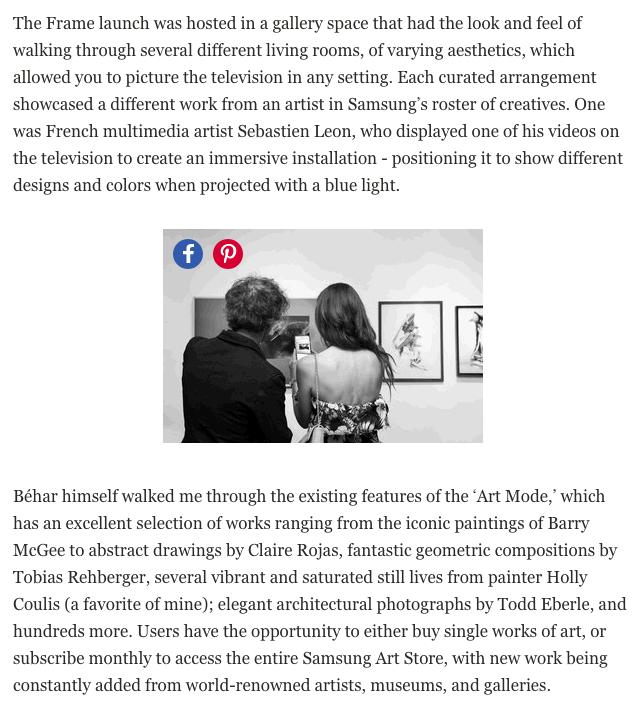 The Frame launch was hosted in a gallery space that had the look and feel of walking through several different living rooms, of varying aesthetics, which allowed you to picture the television in any setting. Each curated arrangement showcased a different work from an artist in Samsung's roster of creatives. One was French multimedia artist Sebastien Leon, who displayed one of his videos on the television to create an immersive installation - positioning it to show different designs and colors when projected with a blue light.

Béhar himself walked me through the existing features of the 'Art Mode,' which has an excellent selection of works ranging from the iconic paintings of Barry McGee to abstract drawings by Claire Rojas, fantastic geometric compositions by Tobias Rehberger, several vibrant and saturated still lives from painter Holly Coulis (a favorite of mine); elegant architectural photographs by Todd Eberle, and hundreds more. Users have the opportunity to either buy single works of art, or subscribe monthly to access the entire Samsung Art Store, with new work being constantly added from world-renowned artists, museums, and galleries.